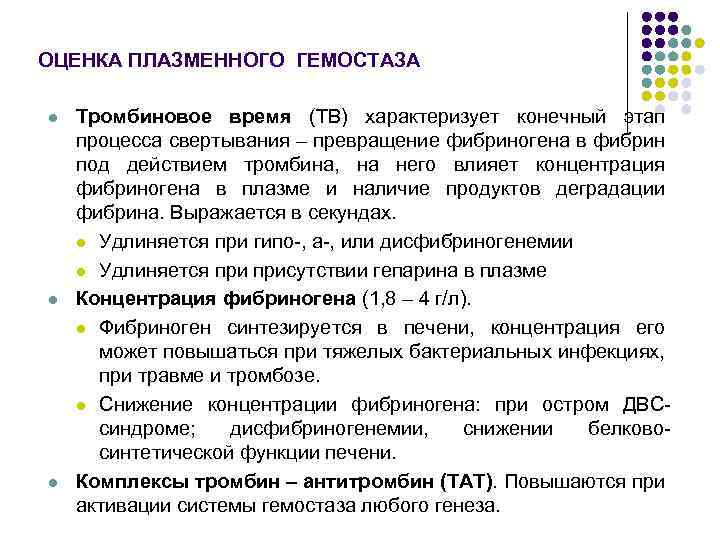 ОЦЕНКА ПЛАЗМЕННОГО ГЕМОСТАЗА

Тромбиновое время (ТВ) характеризует конечный этап процесса свертывания – превращение фибриногена в фибрин под действием тромбина, на него влияет концентрация фибриногена в плазме и наличие продуктов деградации фибрина. Выражается в секундах.

Удлиняется при гипо-, а-, или дисфибриногенемии

Удлиняется при присутствии гепарина в плазме

Концентрация фибриногена (1,8 – 4 г/л).

Фибриноген синтезируется в печени, концентрация его может повышаться при тяжелых бактериальных инфекциях, при травме и тромбозе.

Снижение концентрации фибриногена: при остром ДВС-синдроме; дисфибриногенемии, снижении белково-синтетической функции печени.

Комплексы тромбин – антитромбин (ТАТ). Повышаются при активации системы гемостаза любого генеза.